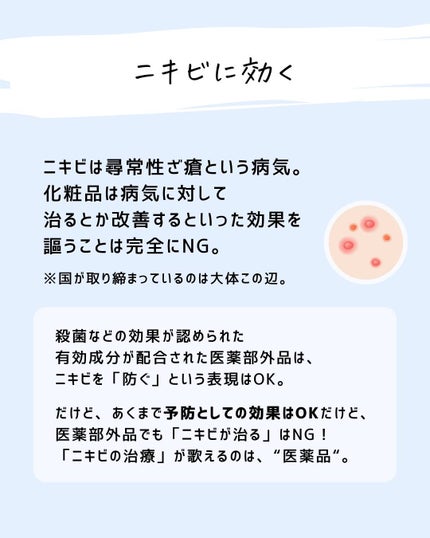 ニキビに効く

ニキビは尋常性ざ瘡という病気。
化粧品は病気に対して
治るとか改善するといった効果を
謳うことは完全にNG。

※国が取り締まっているのは大体この辺。

殺菌などの効果が認められた
有効成分が配合された医薬部外品は、
ニキビを「防ぐ」という表現はOK。

だけど、あくまで予防としての効果はOKだけど、
医薬部外品でも「ニキビが治る」はNG！
「ニキビの治療」が歌えるのは、“医薬品“。